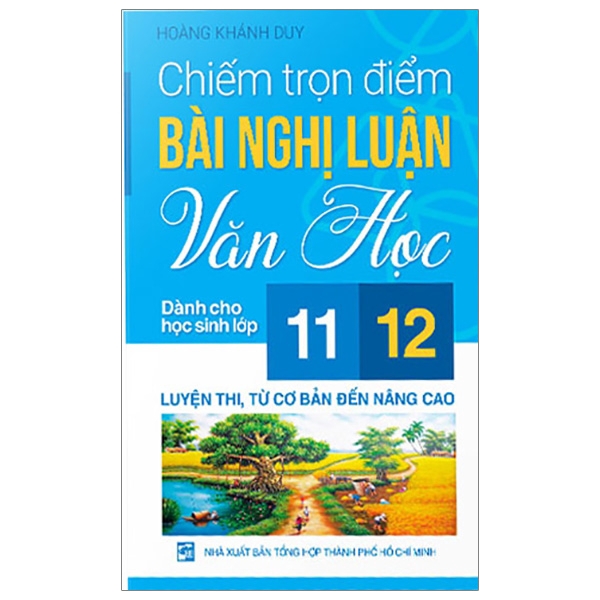 HOÀNG KHÁNH DUY

Chiếm trọn điểm
BÀI NGHỊ LUẬN
Văn Học

Dành cho học sinh lớp
11
12

LUYỆN THI, TỪ CƠ BẢN ĐẾN NÂNG CAO

NHÀ XUẤT BẢN TỔNG HỢP THÀNH PHỐ HỒ CHÍ MINH